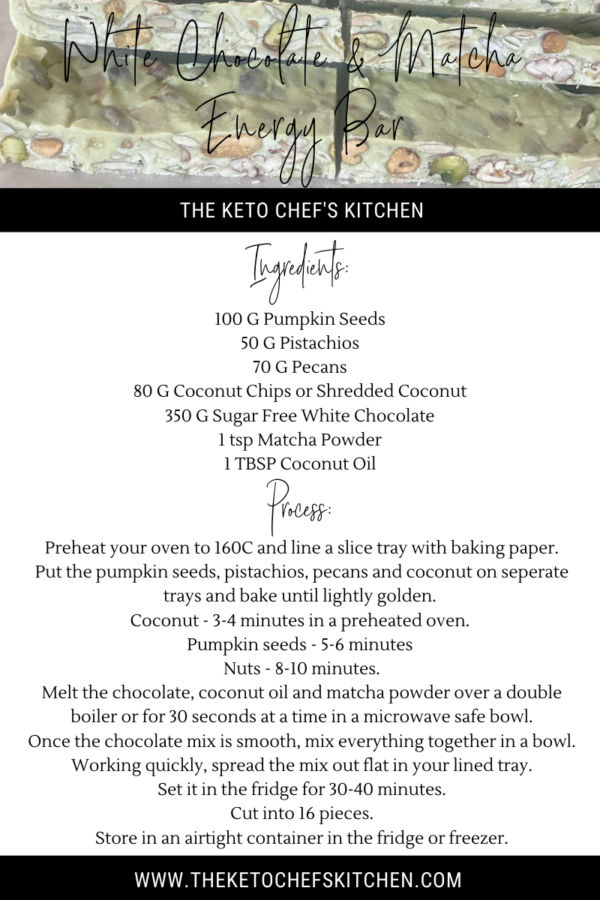 White Chocolate & Matcha Energy Bar

THE KETO CHEF'S KITCHEN

Ingredients:

100 G Pumpkin Seeds
50 G Pistachios
70 G Pecans
80 G Coconut Chips or Shredded Coconut
350 G Sugar Free White Chocolate
1 tsp Matcha Powder
1 TBSP Coconut Oil

Process:

Preheat your oven to 160C and line a slice tray with baking paper.
Put the pumpkin seeds, pistachios, pecans and coconut on seperate trays and bake until lightly golden.
Coconut - 3-4 minutes in a preheated oven.
Pumpkin seeds - 5-6 minutes
Nuts - 8-10 minutes.
Melt the chocolate, coconut oil and matcha powder over a double boiler or for 30 seconds at a time in a microwave safe bowl.
Once the chocolate mix is smooth, mix everything together in a bowl.
Working quickly, spread the mix out flat in your lined tray.
Set it in the fridge for 30-40 minutes.
Cut into 16 pieces.
Store in an airtight container in the fridge or freezer.

WWW.THEKETOCHEFSKITCHEN.COM